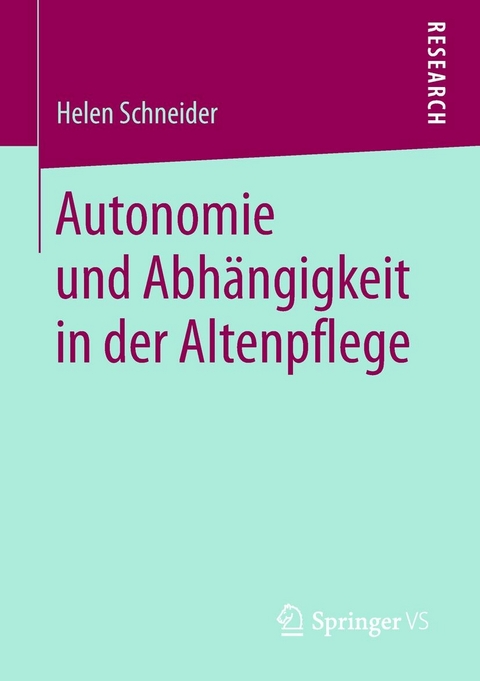 RESEARCH

Helen Schneider

Autonomie und Abhängigkeit in der Altenpflege

Springer VS